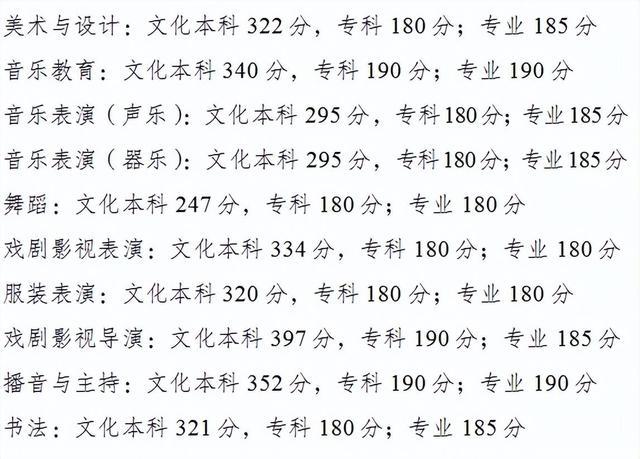 美术与设计：文化本科322分，专科180分；专业185分

音乐教育：文化本科340分，专科190分；专业190分

音乐表演（声乐）：文化本科295分，专科180分；专业185分

音乐表演（器乐）：文化本科295分，专科180分；专业185分

舞蹈：文化本科247分，专科180分；专业180分

戏剧影视表演：文化本科334分，专科180分；专业180分

服装表演：文化本科320分，专科180分；专业180分

戏剧影视导演：文化本科397分，专科190分；专业185分

播音与主持：文化本科352分，专科190分；专业190分

书法：文化本科321分，专科180分；专业185分